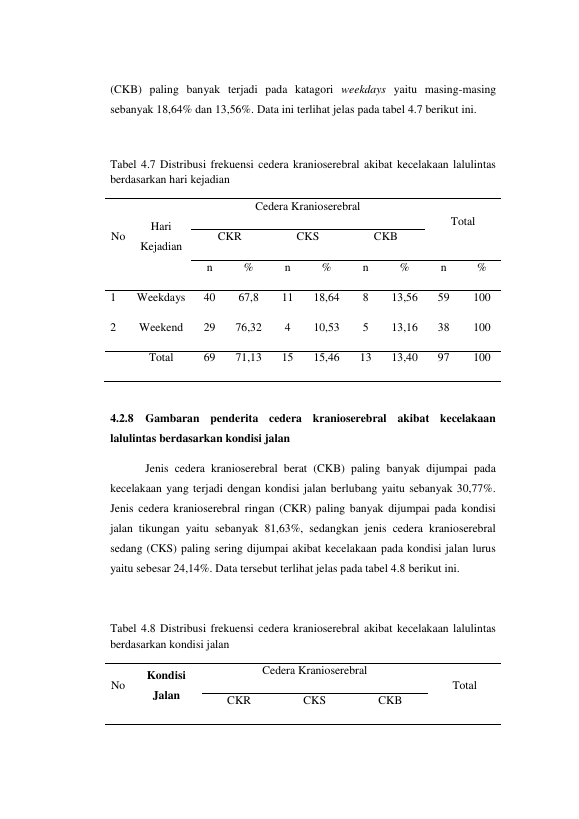 (CKB) paling banyak terjadi pada katagori weekdays yaitu masing-masing sebanyak 18,64% dan 13,56%. Data ini terlihat jelas pada tabel 4.7 berikut ini.

Tabel 4.7 Distribusi frekuensi cedera kranioserebral akibat kecelakaan lalulintas berdasarkan hari kejadian

| No | Hari Kejadian | Cedera Kranioserebral | | | | | | Total | |
|---|---|---|---|---|---|---|---|---|---|
| | | CKR | | CKS | | CKB | | | |
| | | n | % | n | % | n | % | n | % |
| 1 | Weekdays | 40 | 67,8 | 11 | 18,64 | 8 | 13,56 | 59 | 100 |
| 2 | Weekend | 29 | 76,32 | 4 | 10,53 | 5 | 13,16 | 38 | 100 |
| | Total | 69 | 71,13 | 15 | 15,46 | 13 | 13,40 | 97 | 100 |

4.2.8 Gambaran penderita cedera kranioserebral akibat kecelakaan lalulintas berdasarkan kondisi jalan

Jenis cedera kranioserebral berat (CKB) paling banyak dijumpai pada kecelakaan yang terjadi dengan kondisi jalan berlubang yaitu sebanyak 30,77%. Jenis cedera kranioserebral ringan (CKR) paling banyak dijumpai pada kondisi jalan tikungan yaitu sebanyak 81,63%, sedangkan jenis cedera kranioserebral sedang (CKS) paling sering dijumpai akibat kecelakaan pada kondisi jalan lurus yaitu sebesar 24,14%. Data tersebut terlihat jelas pada tabel 4.8 berikut ini.

Tabel 4.8 Distribusi frekuensi cedera kranioserebral akibat kecelakaan lalulintas berdasarkan kondisi jalan

| No | Kondisi Jalan | Cedera Kranioserebral | | | Total |
|---|---|---|---|---|---|
| | | CKR | CKS | CKB | |